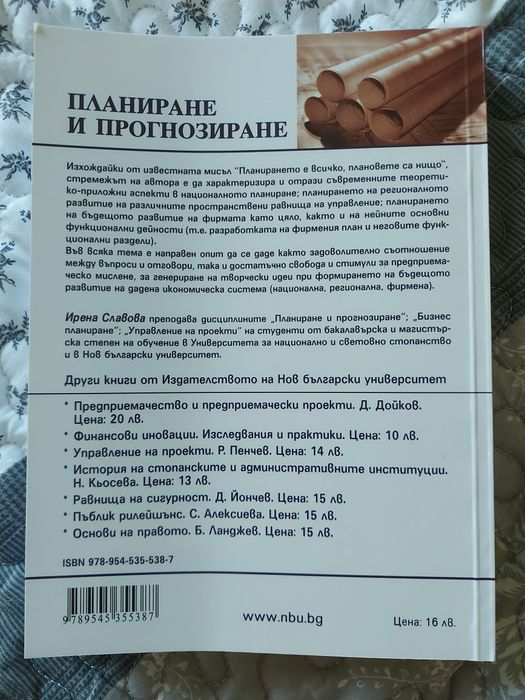 ПЛАНИРАНЕ И ПРОГНОЗИРАНЕ

Изхождайки от известната мисъл "Планирането е всичко, плановете са нищо", стремежът на автора е да характеризира и отрази съвременните теоретико-приложни аспекти в националното планиране; планирането на регионалното развитие на различните пространствени равнища на управление; планирането на бъдещото развитие на фирмата като цяло, както и на нейните основни функционални дейности (т.е. разработката на фирмения план и неговите функционални раздели).
Във всяка тема е направен опит да се даде както задоволително съотношение между въпроси и отговори, така и достатъчно свобода и стимули за предприемаческо мислене, за генериране на творчески идеи при формирането на бъдещото развитие на дадена икономическа система (национална, регионална, фирмена).

Ирена Славова преподава дисциплините „Планиране и прогнозиране"; „Бизнес планиране"; „Управление на проекти" на студенти от бакалавърска и магистърска степен на обучение в Университета за национално и световно стопанство и в Нов български университет.

Други книги от Издателството на Нов български университет

• Предприемачество и предприемачески проекти. Д. Дойков. Цена: 20 лв.
• Финансови иновации. Изследвания и практики. Цена: 10 лв.
• Управление на проекти. Р. Пенчев. Цена: 14 лв.
• История на стопанските и административните институции. Н. Кьосева. Цена: 13 лв.
• Равнища на сигурност. Д. Йончев. Цена: 15 лв.
• Пъблик рилейшънс. С. Алексиева. Цена: 15 лв.
• Основи на правото. Б. Ланджев. Цена: 15 лв.

ISBN 978-954-535-538-7

9 789545 355387

www.nbu.bg

Цена: 16 лв.